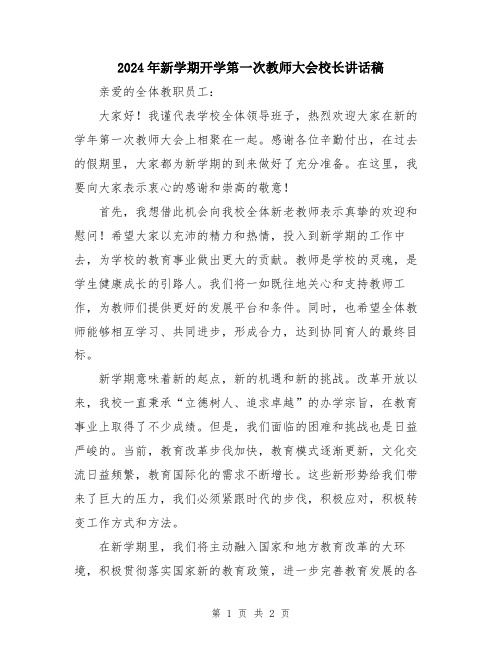 2024年新学期开学第一次教师大会校长讲话稿

亲爱的全体教职员工：

大家好！我谨代表学校全体领导班子，热烈欢迎大家在新的学年第一次教师大会上相聚在一起。感谢各位辛勤付出，在过去的假期里，大家都为新学期的到来做好了充分准备。在这里，我要向大家表示衷心的感谢和崇高的敬意！

首先，我想借此机会向我校全体新老教师表示真挚的欢迎和慰问！希望大家以充沛的精力和热情，投入到新学期的工作中去，为学校的教育事业做出更大的贡献。教师是学校的灵魂，是学生健康成长的引路人。我们将一如既往地关心和支持教师工作，为教师们提供更好的发展平台和条件。同时，也希望全体教师能够相互学习、共同进步，形成合力，达到协同育人的最终目标。

新学期意味着新的起点，新的机遇和新的挑战。改革开放以来，我校一直秉承“立德树人、追求卓越”的办学宗旨，在教育事业上取得了不少成绩。但是，我们面临的困难和挑战也是日益严峻的。当前，教育改革步伐加快，教育模式逐渐更新，文化交流日益频繁，教育国际化的需求不断增长。这些新形势给我们带来了巨大的压力，我们必须紧跟时代的步伐，积极应对，积极转变工作方式和方法。

在新学期里，我们将主动融入国家和地方教育改革的大环境，积极贯彻落实国家新的教育政策，进一步完善教育发展的各

第 1 页 共 2 页